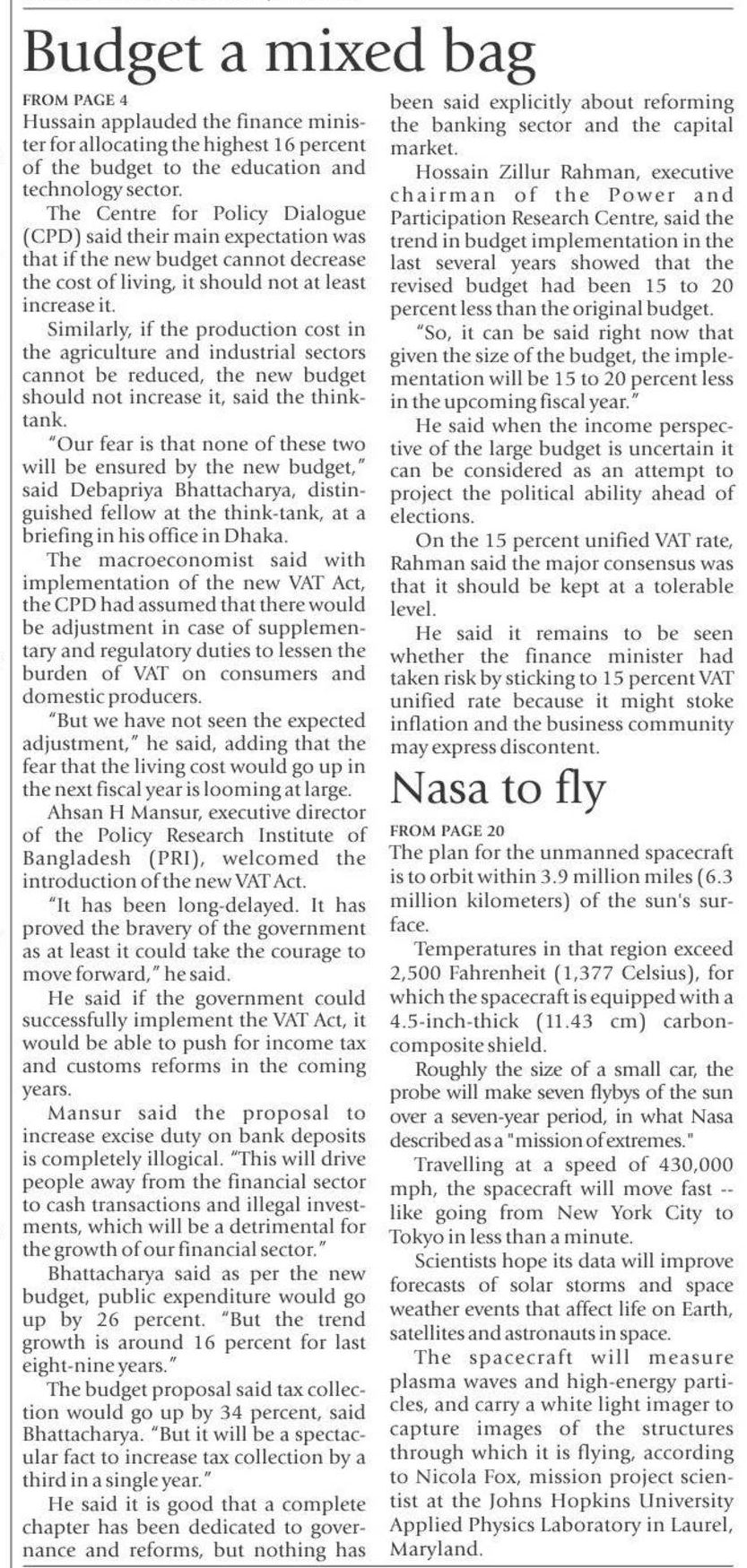 Budget a mixed bag

FROM PAGE 4

Hussain applauded the finance minister for allocating the highest 16 percent of the budget to the education and technology sector.

The Centre for Policy Dialogue (CPD) said their main expectation was that if the new budget cannot decrease the cost of living, it should not at least increase it.

Similarly, if the production cost in the agriculture and industrial sectors cannot be reduced, the new budget should not increase it, said the think-tank.

"Our fear is that none of these two will be ensured by the new budget," said Debapriya Bhattacharya, distinguished fellow at the think-tank, at a briefing in his office in Dhaka.

The macroeconomist said with implementation of the new VAT Act, the CPD had assumed that there would be adjustment in case of supplementary and regulatory duties to lessen the burden of VAT on consumers and domestic producers.

"But we have not seen the expected adjustment," he said, adding that the fear that the living cost would go up in the next fiscal year is looming at large.

Ahsan H Mansur, executive director of the Policy Research Institute of Bangladesh (PRI), welcomed the introduction of the new VAT Act.

"It has been long-delayed. It has proved the bravery of the government as at least it could take the courage to move forward," he said.

He said if the government could successfully implement the VAT Act, it would be able to push for income tax and customs reforms in the coming years.

Mansur said the proposal to increase excise duty on bank deposits is completely illogical. "This will drive people away from the financial sector to cash transactions and illegal investments, which will be a detrimental for the growth of our financial sector."

Bhattacharya said as per the new budget, public expenditure would go up by 26 percent. "But the trend growth is around 16 percent for last eight-nine years."

The budget proposal said tax collection would go up by 34 percent, said Bhattacharya. "But it will be a spectacular fact to increase tax collection by a third in a single year."

He said it is good that a complete chapter has been dedicated to governance and reforms, but nothing has been said explicitly about reforming the banking sector and the capital market.

Hossain Zillur Rahman, executive chairman of the Power and Participation Research Centre, said the trend in budget implementation in the last several years showed that the revised budget had been 15 to 20 percent less than the original budget.

"So, it can be said right now that given the size of the budget, the implementation will be 15 to 20 percent less in the upcoming fiscal year."

He said when the income perspective of the large budget is uncertain it can be considered as an attempt to project the political ability ahead of elections.

On the 15 percent unified VAT rate, Rahman said the major consensus was that it should be kept at a tolerable level.

He said it remains to be seen whether the finance minister had taken risk by sticking to 15 percent VAT unified rate because it might stoke inflation and the business community may express discontent.

Nasa to fly

FROM PAGE 20

The plan for the unmanned spacecraft is to orbit within 3.9 million miles (6.3 million kilometers) of the sun's surface.

Temperatures in that region exceed 2,500 Fahrenheit (1,377 Celsius), for which the spacecraft is equipped with a 4.5-inch-thick (11.43 cm) carbon-composite shield.

Roughly the size of a small car, the probe will make seven flybys of the sun over a seven-year period, in what Nasa described as a "mission of extremes."

Travelling at a speed of 430,000 mph, the spacecraft will move fast -- like going from New York City to Tokyo in less than a minute.

Scientists hope its data will improve forecasts of solar storms and space weather events that affect life on Earth, satellites and astronauts in space.

The spacecraft will measure plasma waves and high-energy particles, and carry a white light imager to capture images of the structures through which it is flying, according to Nicola Fox, mission project scientist at the Johns Hopkins University Applied Physics Laboratory in Laurel, Maryland.